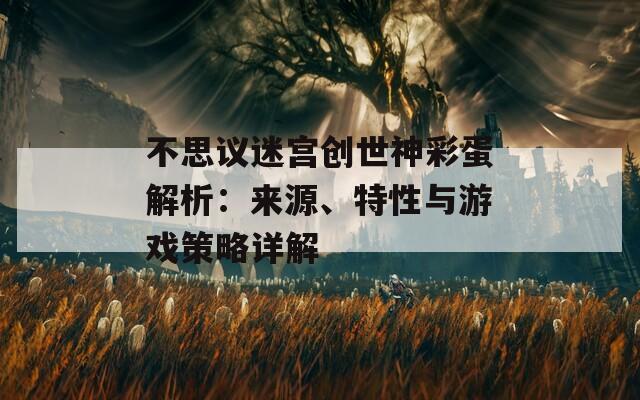 不思议迷宫创世神彩蛋解析：来源、特性与游戏策略详解